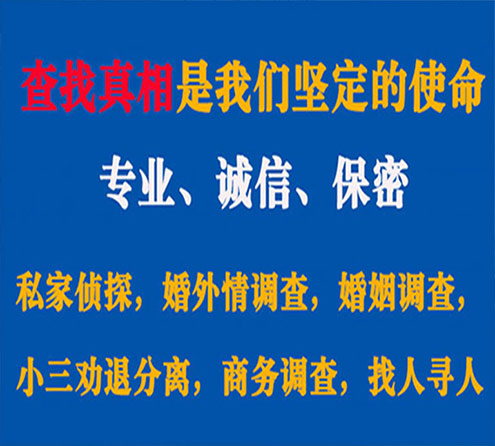 查找真相是我们坚定的使命

专业、诚信、保密

私家侦探，婚外情调查，婚姻调查，

小三劝退分离，商务调查，找人寻人